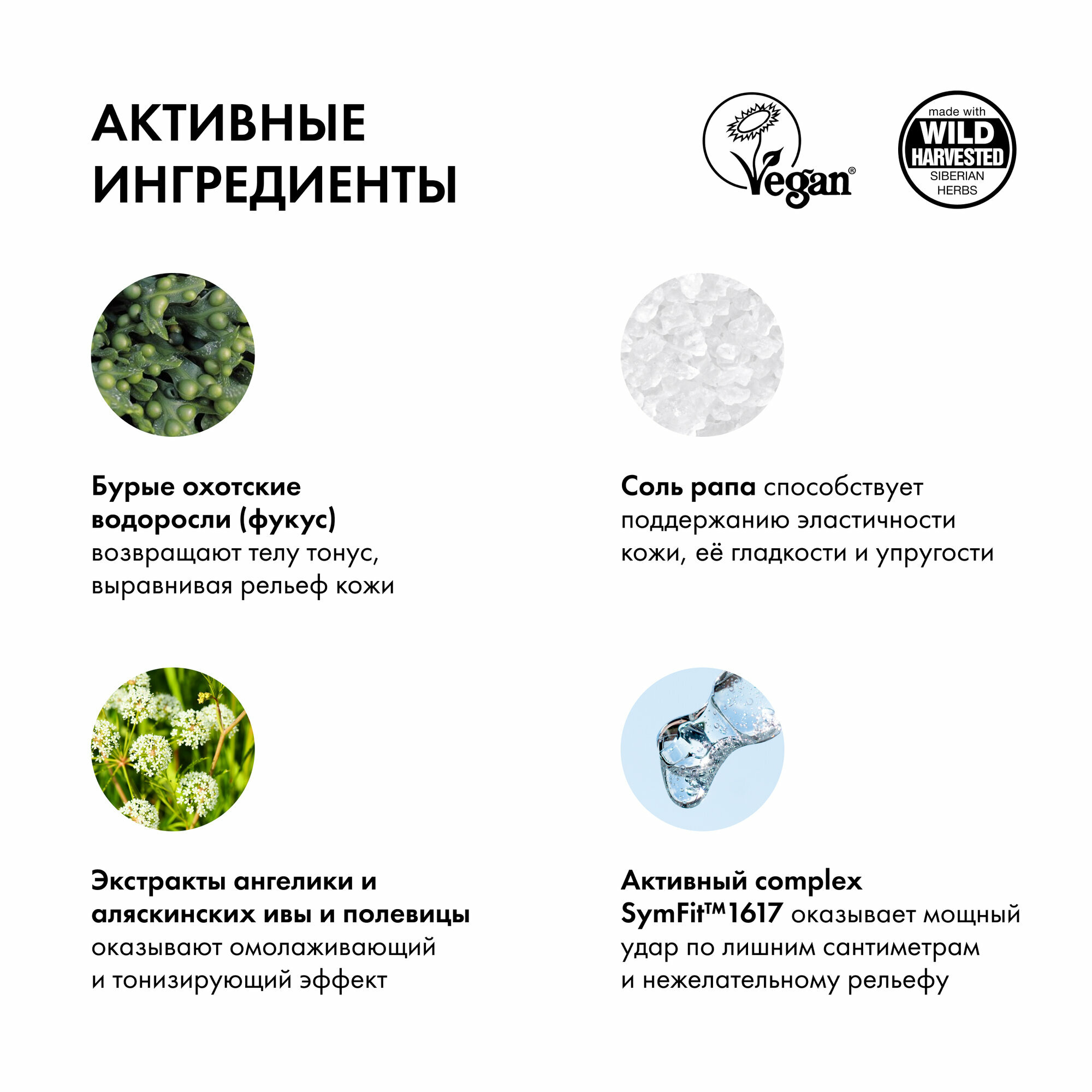 АКТИВНЫЕ ИНГРЕДИЕНТЫ

Vegan®

made with
WILD
HARVESTED
SIBERIAN
HERBS

Бурые охотские водоросли (фукус) возвращают телу тонус, выравнивая рельеф кожи

Соль рапа способствует поддержанию эластичности кожи, её гладкости и упругости

Экстракты ангелики и аляскинских ивы и полевицы оказывают омолаживающий и тонизирующий эффект

Активный complex SymFit™1617 оказывает мощный удар по лишним сантиметрам и нежелательному рельефу